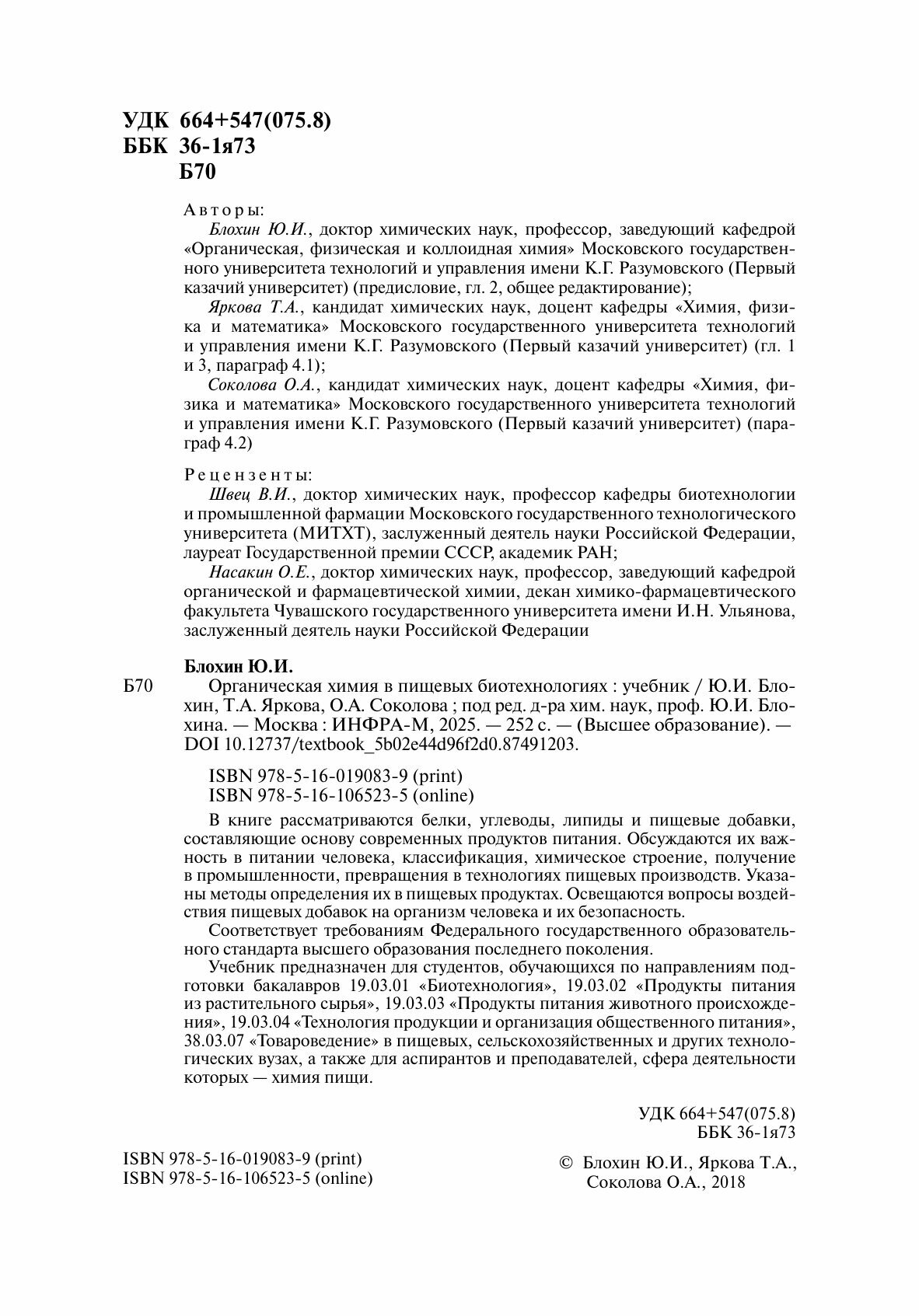 УДК 664+547(075.8)
ББК 36-1я73
Б70

Авторы:

Блохин Ю.И., доктор химических наук, профессор, заведующий кафедрой «Органическая, физическая и коллоидная химия» Московского государственного университета технологий и управления имени К.Г. Разумовского (Первый казачий университет) (предисловие, гл. 2, общее редактирование);

Яркова Т.А., кандидат химических наук, доцент кафедры «Химия, физика и математика» Московского государственного университета технологий и управления имени К.Г. Разумовского (Первый казачий университет) (гл. 1 и 3, параграф 4.1);

Соколова О.А., кандидат химических наук, доцент кафедры «Химия, физика и математика» Московского государственного университета технологий и управления имени К.Г. Разумовского (Первый казачий университет) (параграф 4.2)

Рецензенты:

Швец В.И., доктор химических наук, профессор кафедры биотехнологии и промышленной фармации Московского государственного технологического университета (МИТХТ), заслуженный деятель науки Российской Федерации, лауреат Государственной премии СССР, академик РАН;

Насакин О.Е., доктор химических наук, профессор, заведующий кафедрой органической и фармацевтической химии, декан химико-фармацевтического факультета Чувашского государственного университета имени И.Н. Ульянова, заслуженный деятель науки Российской Федерации

Блохин Ю.И.

Б70 Органическая химия в пищевых биотехнологиях : учебник / Ю.И. Блохин, Т.А. Яркова, О.А. Соколова ; под ред. д-ра хим. наук, проф. Ю.И. Блохина. — Москва : ИНФРА-М, 2025. — 252 с. — (Высшее образование). — DOI 10.12737/textbook_5b02e44d96f2d0.87491203.

ISBN 978-5-16-019083-9 (print)
ISBN 978-5-16-106523-5 (online)

В книге рассматриваются белки, углеводы, липиды и пищевые добавки, составляющие основу современных продуктов питания. Обсуждаются их важность в питании человека, классификация, химическое строение, получение в промышленности, превращения в технологиях пищевых производств. Указаны методы определения их в пищевых продуктах. Освещаются вопросы воздействия пищевых добавок на организм человека и их безопасность.

Соответствует требованиям Федерального государственного образовательного стандарта высшего образования последнего поколения.

Учебник предназначен для студентов, обучающихся по направлениям подготовки бакалавров 19.03.01 «Биотехнология», 19.03.02 «Продукты питания из растительного сырья», 19.03.03 «Продукты питания животного происхождения», 19.03.04 «Технология продукции и организация общественного питания», 38.03.07 «Товароведение» в пищевых, сельскохозяйственных и других технологических вузах, а также для аспирантов и преподавателей, сфера деятельности которых — химия пищи.

УДК 664+547(075.8)
ББК 36-1я73

ISBN 978-5-16-019083-9 (print)
ISBN 978-5-16-106523-5 (online)

© Блохин Ю.И., Яркова Т.А., Соколова О.А., 2018